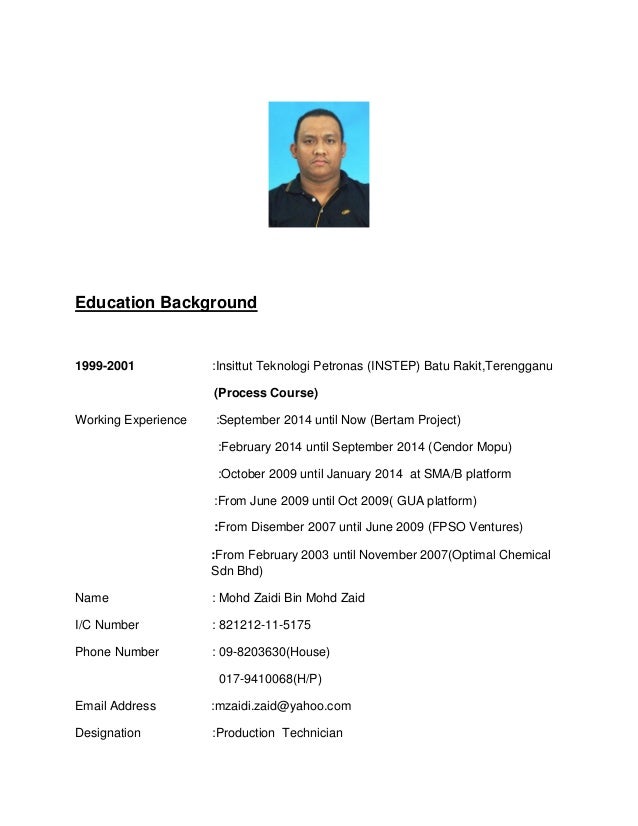 Education Background

1999-2001 :Insittut Teknologi Petronas (INSTEP) Batu Rakit,Terengganu

(Process Course)

Working Experience :September 2014 until Now (Bertam Project)

:February 2014 until September 2014 (Cendor Mopu)

:October 2009 until January 2014 at SMA/B platform

:From June 2009 until Oct 2009( GUA platform)

:From Disember 2007 until June 2009 (FPSO Ventures)

:From February 2003 until November 2007(Optimal Chemical Sdn Bhd)

Name : Mohd Zaidi Bin Mohd Zaid

I/C Number : 821212-11-5175

Phone Number : 09-8203630(House)

017-9410068(H/P)

Email Address :mzaidi.zaid@yahoo.com

Designation :Production Technician